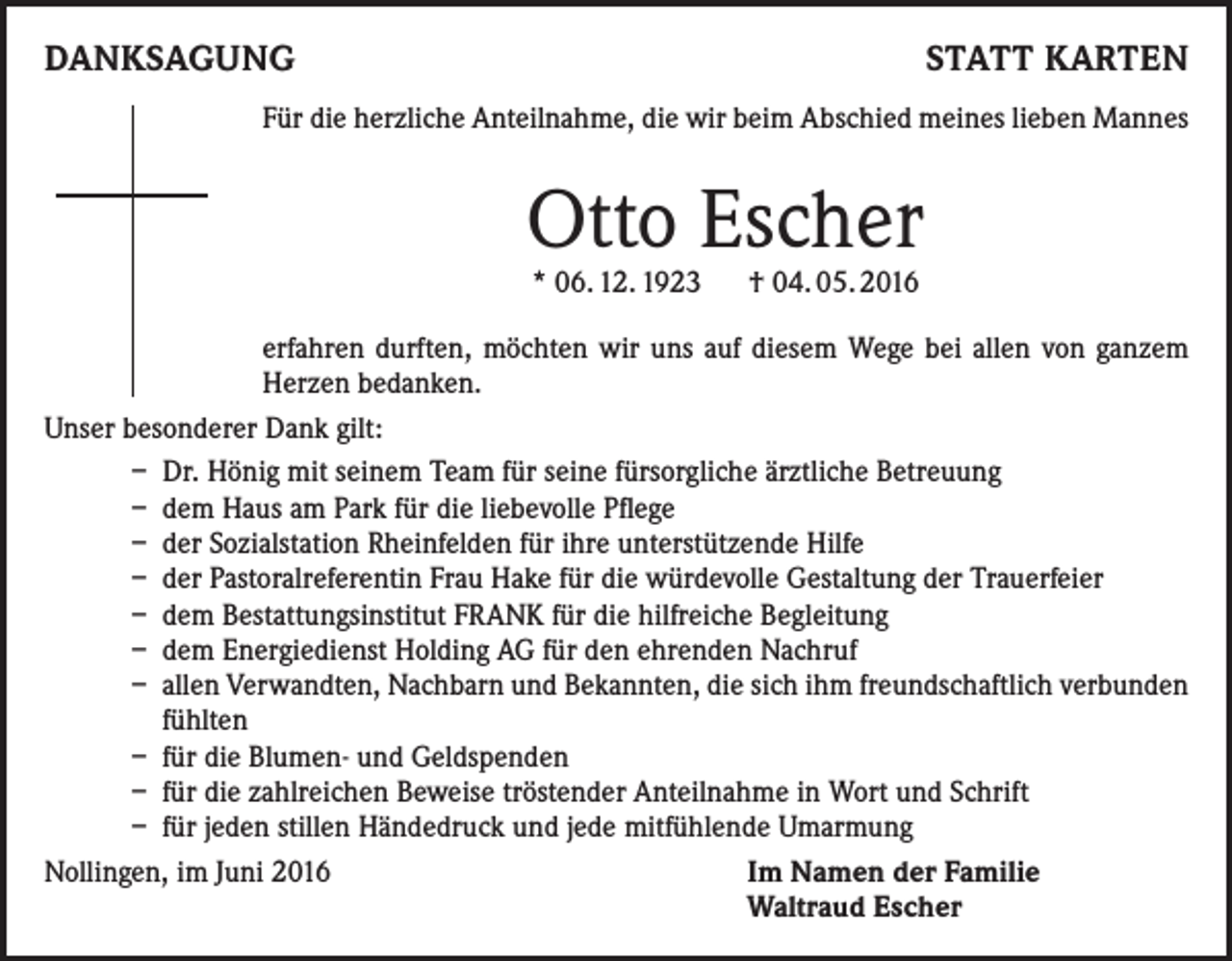 DANKSAGUNG

STATT KARTEN

Für die herzliche Anteilnahme, die wir beim Abschied meines lieben Mannes

Otto Escher

* 06. 12. 1923 † 04. 05. 2016

erfahren durften, möchten wir uns auf diesem Wege bei allen von ganzem Herzen bedanken.

Unser besonderer Dank gilt:

- Dr. Hönig mit seinem Team für seine fürsorgliche ärztliche Betreuung
- dem Haus am Park für die liebevolle Pflege
- der Sozialstation Rheinfelden für ihre unterstützende Hilfe
- der Pastoralreferentin Frau Hake für die würdevolle Gestaltung der Trauerfeier
- dem Bestattungsinstitut FRANK für die hilfreiche Begleitung
- dem Energiedienst Holding AG für den ehrenden Nachruf
- allen Verwandten, Nachbarn und Bekannten, die sich ihm freundschaftlich verbunden fühlten
- für die Blumen- und Geldspenden
- für die zahlreichen Beweise tröstender Anteilnahme in Wort und Schrift
- für jeden stillen Händedruck und jede mitfühlende Umarmung

Nollingen, im Juni 2016

Im Namen der Familie
Waltraud Escher